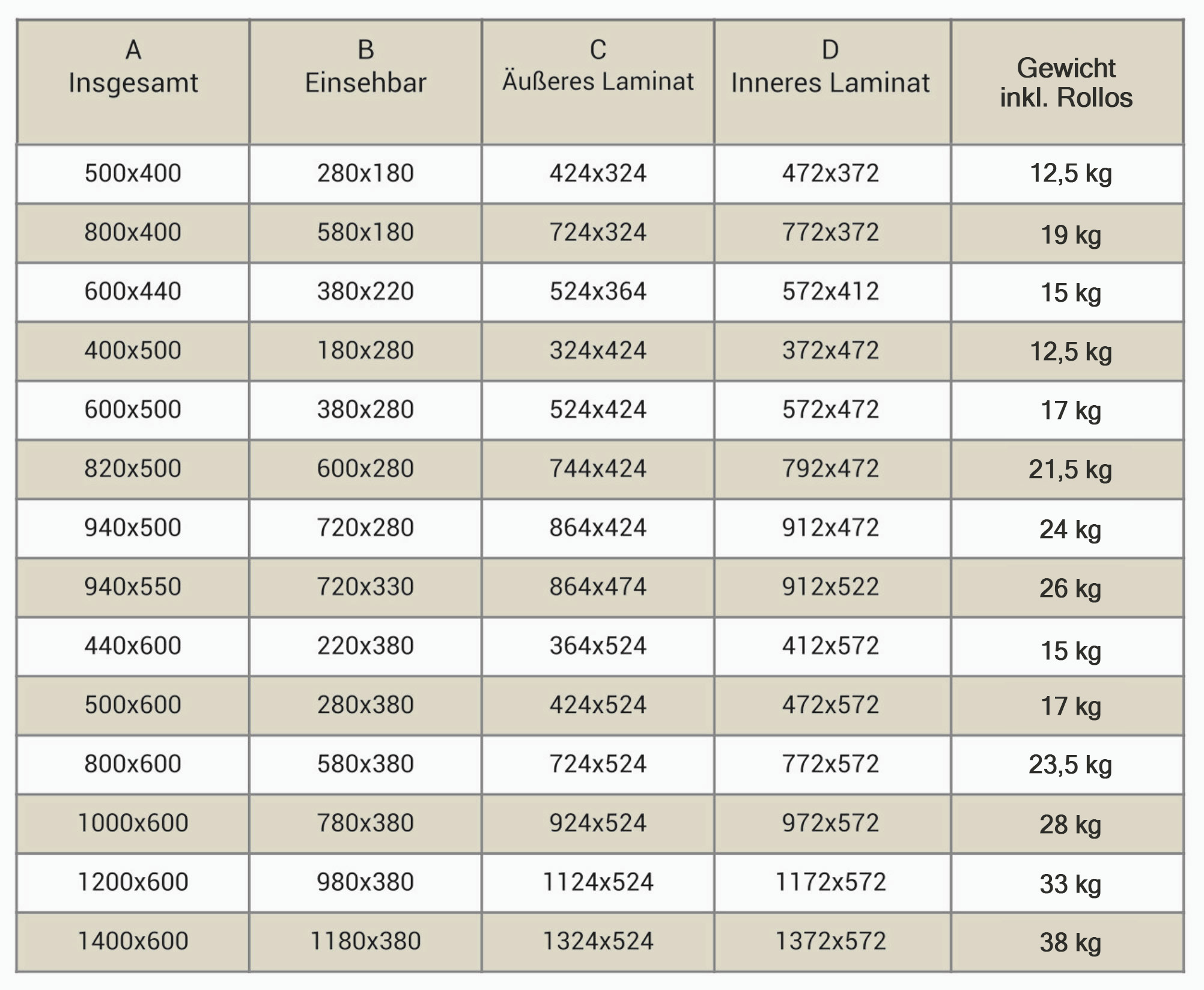 | A Insgesamt | B Einsehbar | C Äußeres Laminat | D Inneres Laminat | Gewicht inkl. Rollos |
|---|---|---|---|---|
| 500x400 | 280x180 | 424x324 | 472x372 | 12,5 kg |
| 800x400 | 580x180 | 724x324 | 772x372 | 19 kg |
| 600x440 | 380x220 | 524x364 | 572x412 | 15 kg |
| 400x500 | 180x280 | 324x424 | 372x472 | 12,5 kg |
| 600x500 | 380x280 | 524x424 | 572x472 | 17 kg |
| 820x500 | 600x280 | 744x424 | 792x472 | 21,5 kg |
| 940x500 | 720x280 | 864x424 | 912x472 | 24 kg |
| 940x550 | 720x330 | 864x474 | 912x522 | 26 kg |
| 440x600 | 220x380 | 364x524 | 412x572 | 15 kg |
| 500x600 | 280x380 | 424x524 | 472x572 | 17 kg |
| 800x600 | 580x380 | 724x524 | 772x572 | 23,5 kg |
| 1000x600 | 780x380 | 924x524 | 972x572 | 28 kg |
| 1200x600 | 980x380 | 1124x524 | 1172x572 | 33 kg |
| 1400x600 | 1180x380 | 1324x524 | 1372x572 | 38 kg |